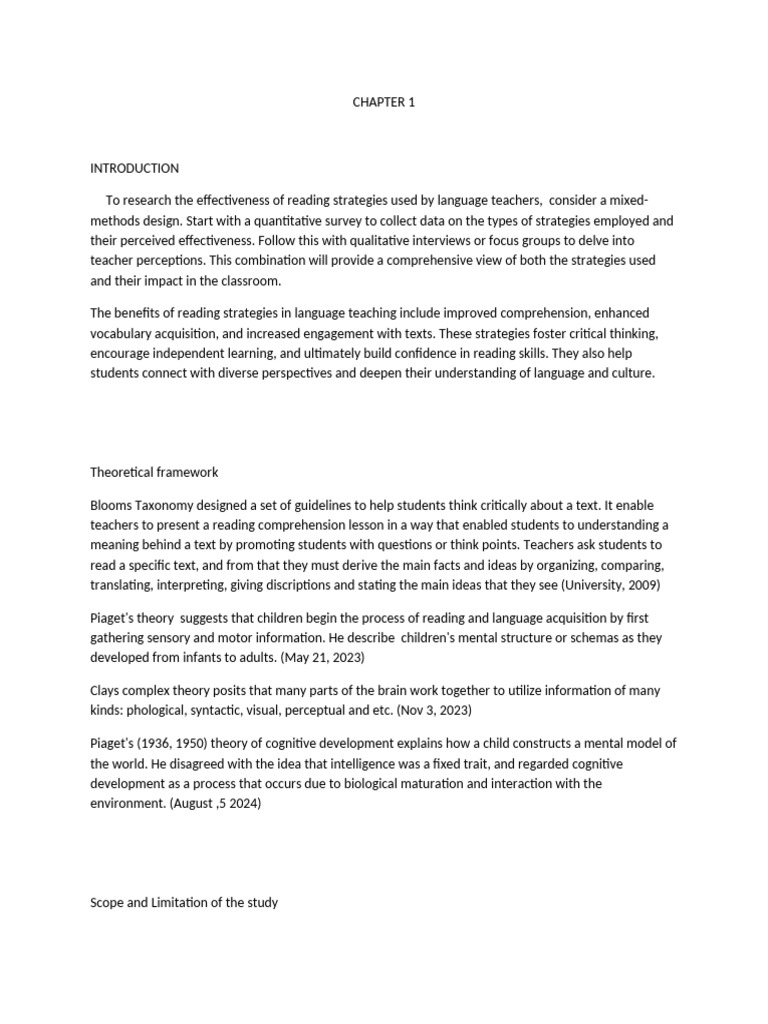 CHAPTER 1

INTRODUCTION

To research the effectiveness of reading strategies used by language teachers, consider a mixed-methods design. Start with a quantitative survey to collect data on the types of strategies employed and their perceived effectiveness. Follow this with qualitative interviews or focus groups to delve into teacher perceptions. This combination will provide a comprehensive view of both the strategies used and their impact in the classroom.

The benefits of reading strategies in language teaching include improved comprehension, enhanced vocabulary acquisition, and increased engagement with texts. These strategies foster critical thinking, encourage independent learning, and ultimately build confidence in reading skills. They also help students connect with diverse perspectives and deepen their understanding of language and culture.

Theoretical framework

Blooms Taxonomy designed a set of guidelines to help students think critically about a text. It enable teachers to present a reading comprehension lesson in a way that enabled students to understanding a meaning behind a text by promoting students with questions or think points. Teachers ask students to read a specific text, and from that they must derive the main facts and ideas by organizing, comparing, translating, interpreting, giving discriptions and stating the main ideas that they see (University, 2009)

Piaget's theory suggests that children begin the process of reading and language acquisition by first gathering sensory and motor information. He describe children's mental structure or schemas as they developed from infants to adults. (May 21, 2023)

Clays complex theory posits that many parts of the brain work together to utilize information of many kinds: phological, syntactic, visual, perceptual and etc. (Nov 3, 2023)

Piaget's (1936, 1950) theory of cognitive development explains how a child constructs a mental model of the world. He disagreed with the idea that intelligence was a fixed trait, and regarded cognitive development as a process that occurs due to biological maturation and interaction with the environment. (August ,5 2024)

Scope and Limitation of the study